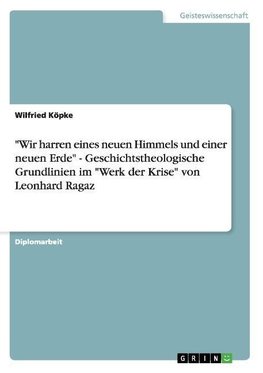 Geisteswissenschaft

Wilfried Köpke

"Wir harren eines neuen Himmels und einer neuen Erde" - Geschichtstheologische Grundlinien im "Werk der Krise" von Leonhard Ragaz

Diplomarbeit

GRIN